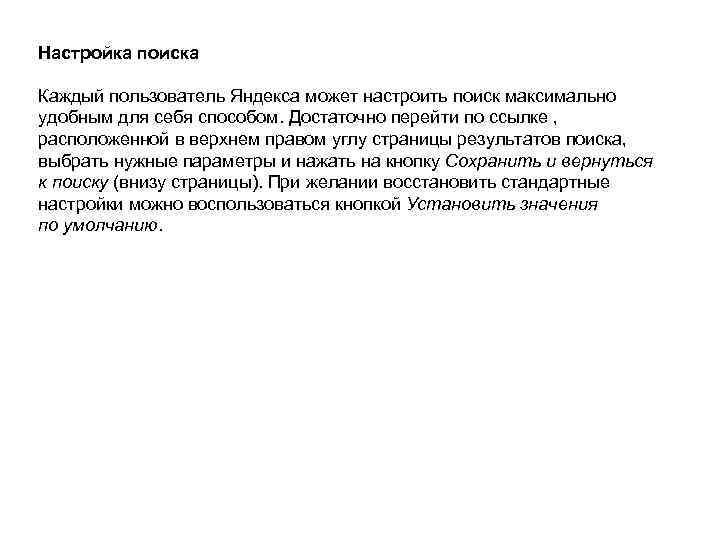 Настройка поиска

Каждый пользователь Яндекса может настроить поиск максимально удобным для себя способом. Достаточно перейти по ссылке , расположенной в верхнем правом углу страницы результатов поиска, выбрать нужные параметры и нажать на кнопку Сохранить и вернуться к поиску (внизу страницы). При желании восстановить стандартные настройки можно воспользоваться кнопкой Установить значения по умолчанию.